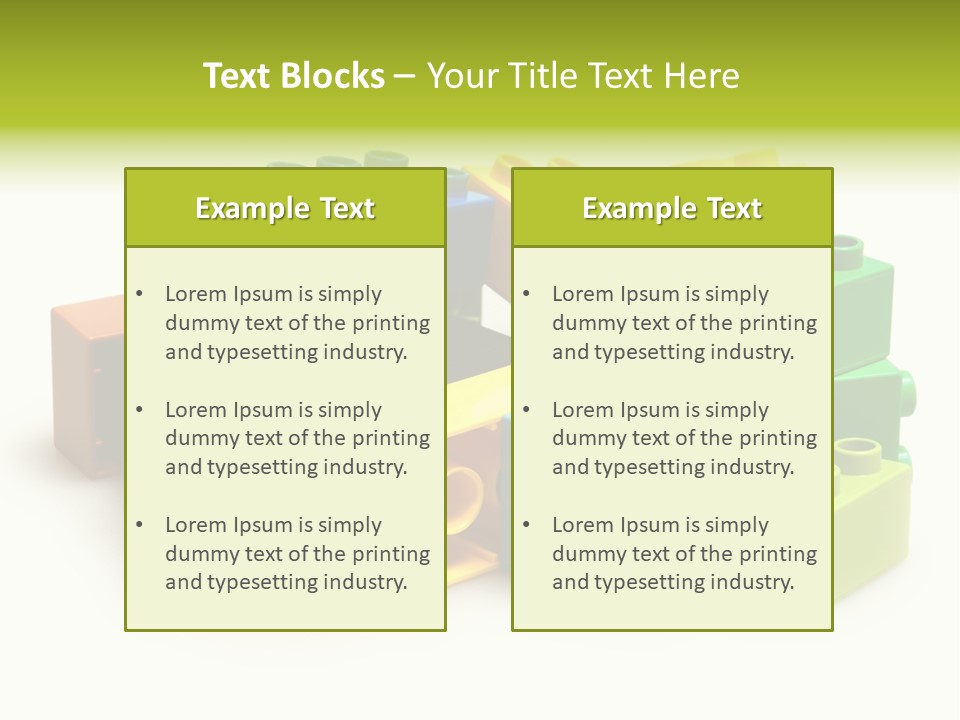 Text Blocks – Your Title Text Here

Example Text

• Lorem Ipsum is simply dummy text of the printing and typesetting industry.

• Lorem Ipsum is simply dummy text of the printing and typesetting industry.

• Lorem Ipsum is simply dummy text of the printing and typesetting industry.

Example Text

• Lorem Ipsum is simply dummy text of the printing and typesetting industry.

• Lorem Ipsum is simply dummy text of the printing and typesetting industry.

• Lorem Ipsum is simply dummy text of the printing and typesetting industry.